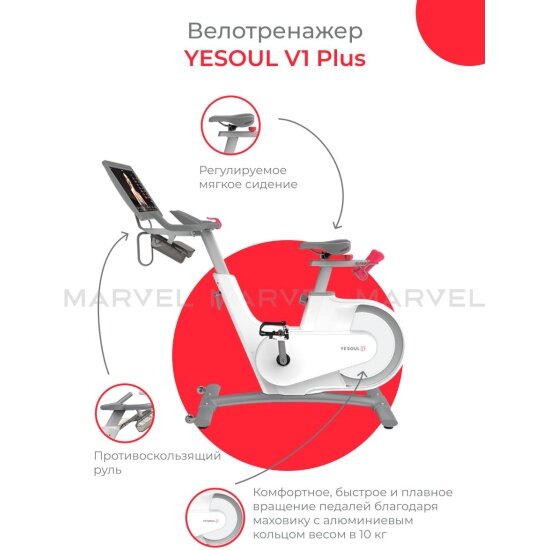 Велотренажер
YESOUL V1 Plus

Регулируемое
мягкое сидение

YESOUL

Противоскользящий
руль

Комфортное, быстрое и плавное вращение педалей благодаря маховику с алюминиевым кольцом весом в 10 кг

MARVEL